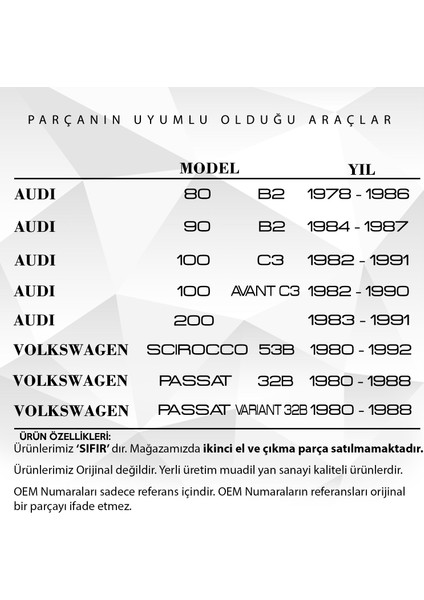 PARÇANIN UYUMLU OLDUĞU ARAÇLAR

| | MODEL | | YIL |
|---|---|---|---|
| AUDI | 80 | B2 | 1978 - 1986 |
| AUDI | 90 | B2 | 1984 - 1987 |
| AUDI | 100 | C3 | 1982 - 1991 |
| AUDI | 100 | AVANT C3 | 1982 - 1990 |
| AUDI | 200 | | 1983 - 1991 |
| VOLKSWAGEN | SCIROCCO | 53B | 1980 - 1992 |
| VOLKSWAGEN | PASSAT | 32B | 1980 - 1988 |
| VOLKSWAGEN | PASSAT | VARIANT 32B | 1980 - 1988 |

ÜRÜN ÖZELLİKLERİ:
Ürünlerimiz 'SIFIR' dır. Mağazamızda ikinci el ve çıkma parça satılmamaktadır.

Ürünlerimiz Orijinal değildir. Yerli üretim muadil yan sanayi kaliteli ürünlerdir.

OEM Numaraları sadece referans içindir. OEM Numaraların referansları orijinal bir parçayı ifade etmez.